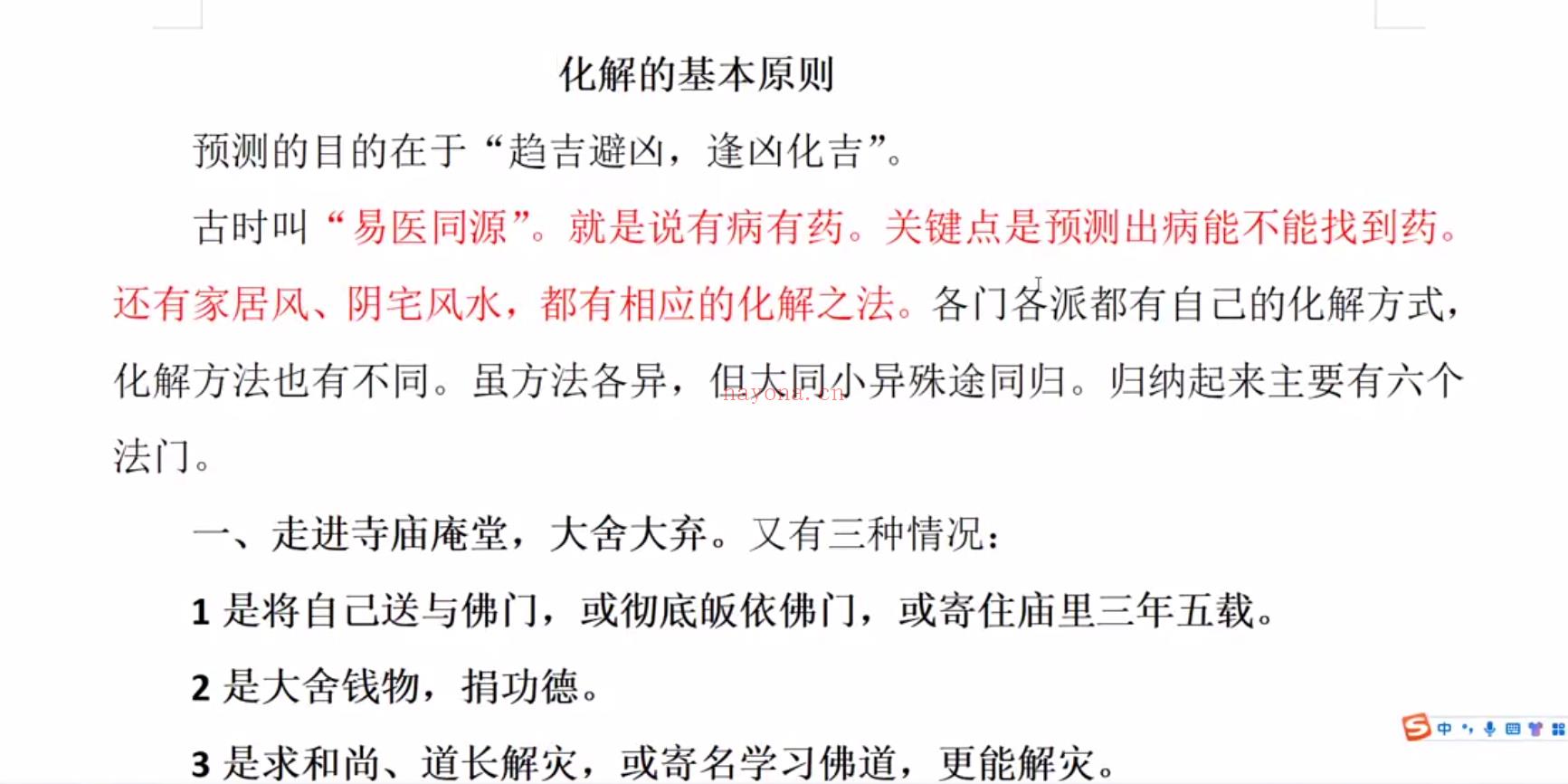 化解的基本原则

预测的目的在于“趋吉避凶，逢凶化吉”。

古时叫“易医同源”。就是说有病有药。关键点是预测出病能不能找到药。还有家居风、阴宅风水，都有相应的化解之法。各门各派都有自己的化解方式，化解方法也有不同。虽方法各异，但大同小异殊途同归。归纳起来主要有六个法门。

nayona.cn

一、走进寺庙庵堂，大舍大弃。又有三种情况：

1 是将自己送与佛门，或彻底皈依佛门，或寄住庙里三年五载。

2 是大舍钱物，捐功德。

3 是求和尚、道长解灾，或寄名学习佛道，更能解灾。

中